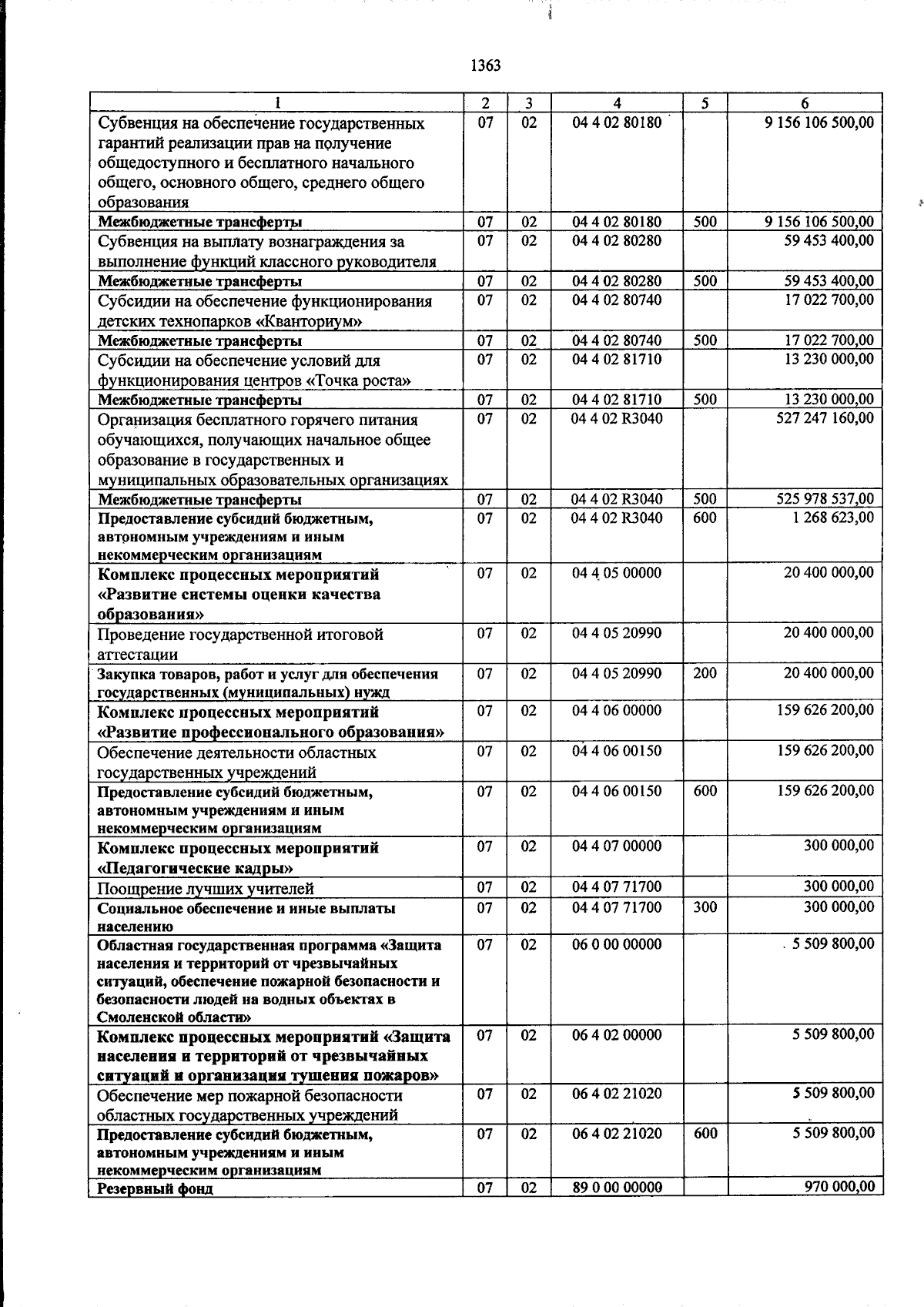 1363

| 1 | 2 | 3 | 4 | 5 | 6 |
|---|---|---|---|---|---|
| Субвенция на обеспечение государственных гарантий реализации прав на получение общедоступного и бесплатного начального общего, основного общего, среднего общего образования | 07 | 02 | 04 4 02 80180 | | 9 156 106 500,00 |
| Межбюджетные трансферты | 07 | 02 | 04 4 02 80180 | 500 | 9 156 106 500,00 |
| Субвенция на выплату вознаграждения за выполнение функций классного руководителя | 07 | 02 | 04 4 02 80280 | | 59 453 400,00 |
| Межбюджетные трансферты | 07 | 02 | 04 4 02 80280 | 500 | 59 453 400,00 |
| Субсидии на обеспечение функционирования детских технопарков «Кванториум» | 07 | 02 | 04 4 02 80740 | | 17 022 700,00 |
| Межбюджетные трансферты | 07 | 02 | 04 4 02 80740 | 500 | 17 022 700,00 |
| Субсидии на обеспечение условий для функционирования центров «Точка роста» | 07 | 02 | 04 4 02 81710 | | 13 230 000,00 |
| Межбюджетные трансферты | 07 | 02 | 04 4 02 81710 | 500 | 13 230 000,00 |
| Организация бесплатного горячего питания обучающихся, получающих начальное общее образование в государственных и муниципальных образовательных организациях | 07 | 02 | 04 4 02 R3040 | | 527 247 160,00 |
| Межбюджетные трансферты | 07 | 02 | 04 4 02 R3040 | 500 | 525 978 537,00 |
| Предоставление субсидий бюджетным, автономным учреждениям и иным некоммерческим организациям | 07 | 02 | 04 4 02 R3040 | 600 | 1 268 623,00 |
| Комплекс процессных мероприятий «Развитие системы оценки качества образования» | 07 | 02 | 04 4 05 00000 | | 20 400 000,00 |
| Проведение государственной итоговой аттестации | 07 | 02 | 04 4 05 20990 | | 20 400 000,00 |
| Закупка товаров, работ и услуг для обеспечения государственных (муниципальных) нужд | 07 | 02 | 04 4 05 20990 | 200 | 20 400 000,00 |
| Комплекс процессных мероприятий «Развитие профессионального образования» | 07 | 02 | 04 4 06 00000 | | 159 626 200,00 |
| Обеспечение деятельности областных государственных учреждений | 07 | 02 | 04 4 06 00150 | | 159 626 200,00 |
| Предоставление субсидий бюджетным, автономным учреждениям и иным некоммерческим организациям | 07 | 02 | 04 4 06 00150 | 600 | 159 626 200,00 |
| Комплекс процессных мероприятий «Педагогические кадры» | 07 | 02 | 04 4 07 00000 | | 300 000,00 |
| Поощрение лучших учителей | 07 | 02 | 04 4 07 71700 | | 300 000,00 |
| Социальное обеспечение и иные выплаты населению | 07 | 02 | 04 4 07 71700 | 300 | 300 000,00 |
| Областная государственная программа «Защита населения и территорий от чрезвычайных ситуаций, обеспечение пожарной безопасности и безопасности людей на водных объектах в Смоленской области» | 07 | 02 | 06 0 00 00000 | | 5 509 800,00 |
| Комплекс процессных мероприятий «Защита населения и территорий от чрезвычайных ситуаций и организация тушения пожаров» | 07 | 02 | 06 4 02 00000 | | 5 509 800,00 |
| Обеспечение мер пожарной безопасности областных государственных учреждений | 07 | 02 | 06 4 02 21020 | | 5 509 800,00 |
| Предоставление субсидий бюджетным, автономным учреждениям и иным некоммерческим организациям | 07 | 02 | 06 4 02 21020 | 600 | 5 509 800,00 |
| Резервный фонд | 07 | 02 | 89 0 00 00000 | | 970 000,00 |